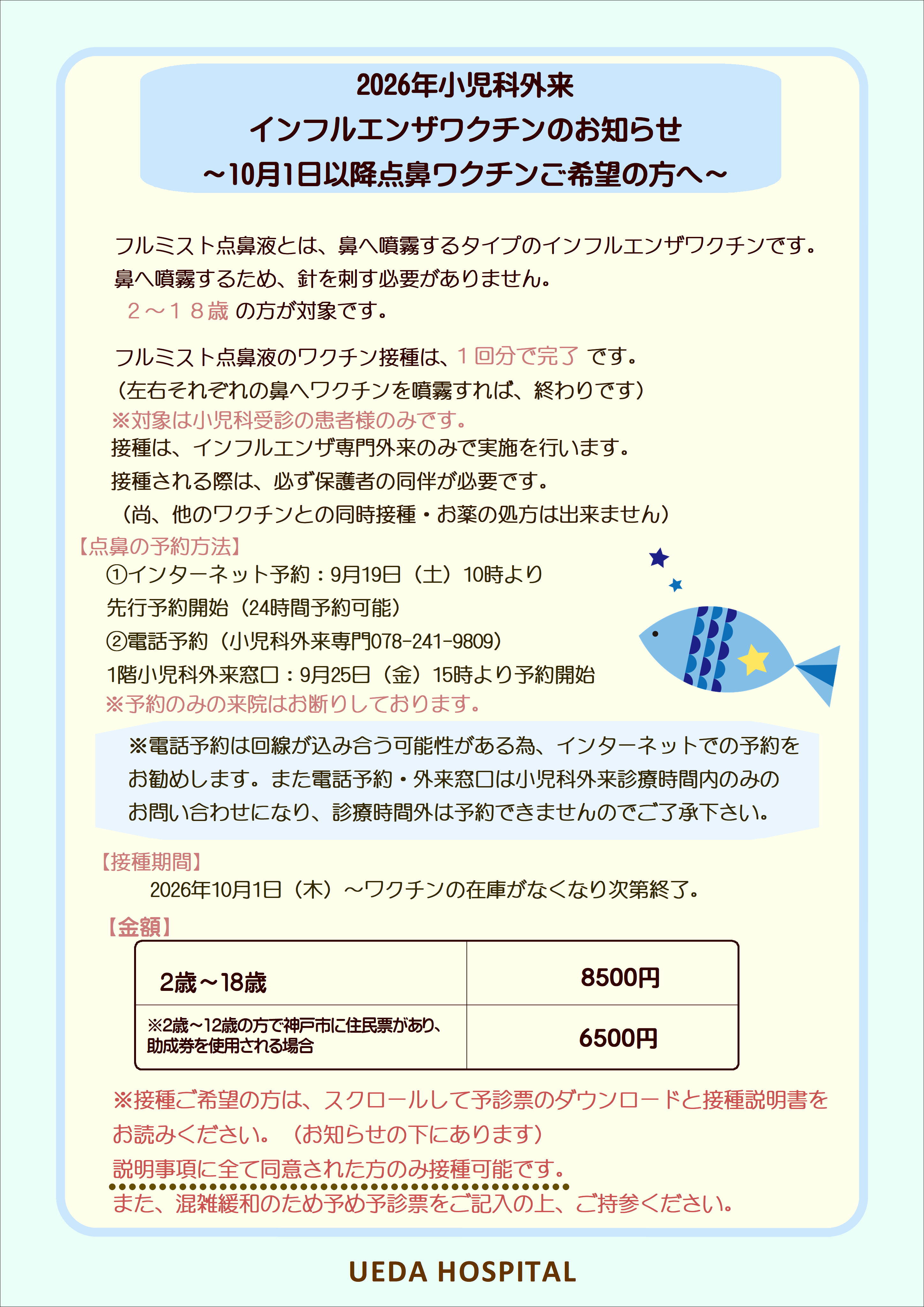 2026年小児科外来
インフルエンザワクチンのお知らせ
～10月1日以降点鼻ワクチンご希望の方へ～

フルミスト点鼻液とは、鼻へ噴霧するタイプのインフルエンザワクチンです。
鼻へ噴霧するため、針を刺す必要がありません。
２～１８歳 の方が対象です。

フルミスト点鼻液のワクチン接種は、１回分で完了 です。
（左右それぞれの鼻へワクチンを噴霧すれば、終わりです）
※対象は小児科受診の患者様のみです。
接種は、インフルエンザ専門外来のみで実施を行います。
接種される際は、必ず保護者の同伴が必要です。
（尚、他のワクチンとの同時接種・お薬の処方は出来ません）

【点鼻の予約方法】
①インターネット予約：9月19日（土）10時より
先行予約開始（24時間予約可能）
②電話予約（小児科外来専門078-241-9809）
1階小児科外来窓口：9月25日（金）15時より予約開始
※予約のみの来院はお断りしております。

※電話予約は回線が込み合う可能性がある為、インターネットでの予約をお勧めします。また電話予約・外来窓口は小児科外来診療時間内のみのお問い合わせになり、診療時間外は予約できませんのでご了承下さい。

【接種期間】
2026年10月1日（木）～ワクチンの在庫がなくなり次第終了。

【金額】
| 2歳～18歳 | 8500円 |
|---|---|
| ※2歳～12歳の方で神戸市に住民票があり、助成券を使用される場合 | 6500円 |

※接種ご希望の方は、スクロールして予診票のダウンロードと接種説明書をお読みください。（お知らせの下にあります）
説明事項に全て同意された方のみ接種可能です。
また、混雑緩和のため予め予診票をご記入の上、ご持参ください。

UEDA HOSPITAL